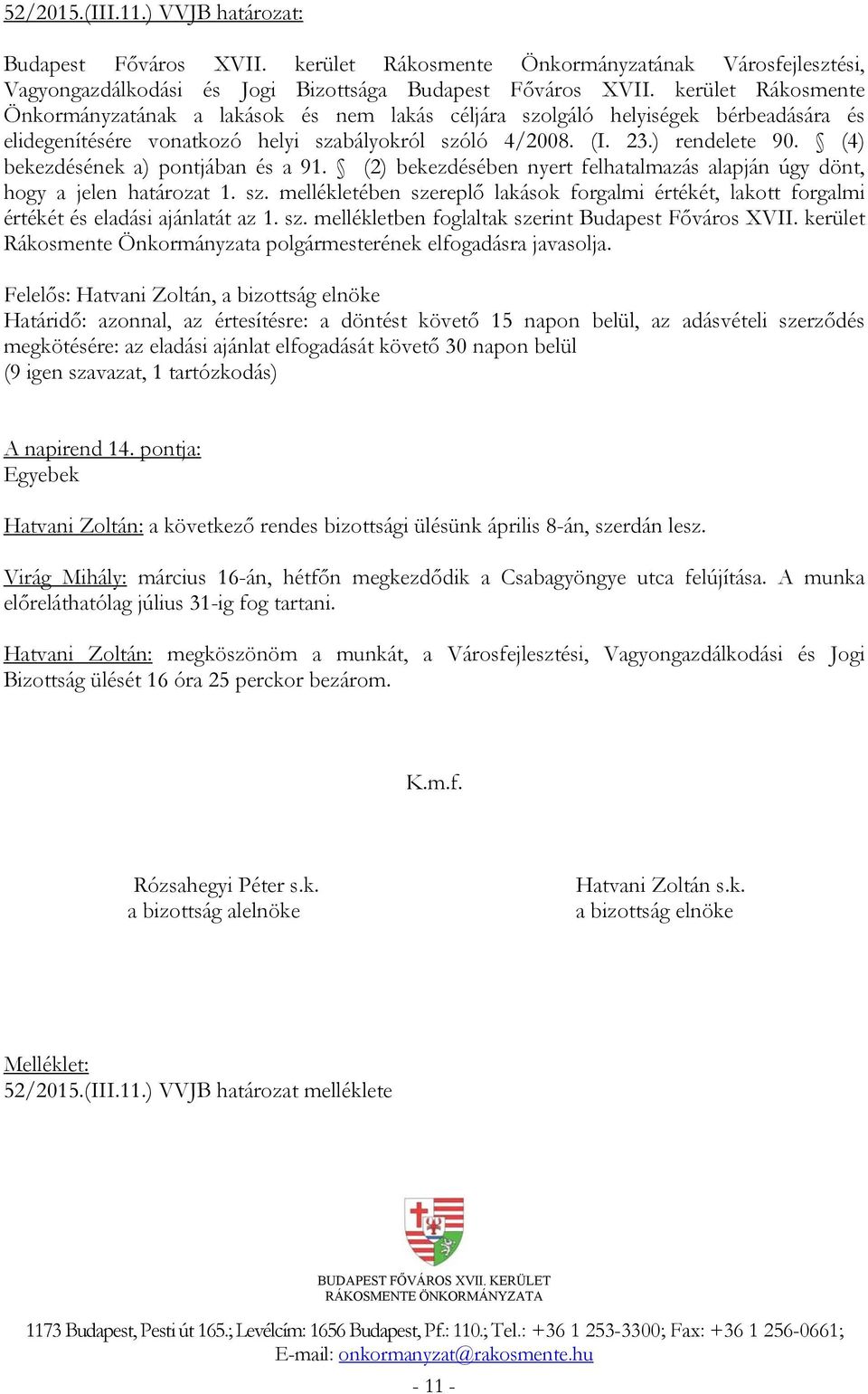 52/2015.(III.11.) VVJB határozat:

Budapest Főváros XVII. kerület Rákosmente Önkormányzatának Városfejlesztési, Vagyongazdálkodási és Jogi Bizottsága Budapest Főváros XVII. kerület Rákosmente Önkormányzatának a lakások és nem lakás céljára szolgáló helyiségek bérbeadására és elidegenítésére vonatkozó helyi szabályokról szóló 4/2008. (I. 23.) rendelete 90. § (4) bekezdésének a) pontjában és a 91. § (2) bekezdésében nyert felhatalmazás alapján úgy dönt, hogy a jelen határozat 1. sz. mellékletében szereplő lakások forgalmi értékét, lakott forgalmi értékét és eladási ajánlatát az 1. sz. mellékletben foglaltak szerint Budapest Főváros XVII. kerület Rákosmente Önkormányzata polgármesterének elfogadásra javasolja.

Felelős: Hatvani Zoltán, a bizottság elnöke
Határidő: azonnal, az értesítésre: a döntést követő 15 napon belül, az adásvételi szerződés megkötésére: az eladási ajánlat elfogadását követő 30 napon belül
(9 igen szavazat, 1 tartózkodás)

A napirend 14. pontja:
Egyebek

Hatvani Zoltán: a következő rendes bizottsági ülésünk április 8-án, szerdán lesz.

Virág Mihály: március 16-án, hétfőn megkezdődik a Csabagyöngye utca felújítása. A munka előreláthatólag július 31-ig fog tartani.

Hatvani Zoltán: megköszönöm a munkát, a Városfejlesztési, Vagyongazdálkodási és Jogi Bizottság ülését 16 óra 25 perckor bezárom.

K.m.f.

Rózsahegyi Péter s.k.
a bizottság alelnöke

Hatvani Zoltán s.k.
a bizottság elnöke

Melléklet:
52/2015.(III.11.) VVJB határozat melléklete

BUDAPEST FŐVÁROS XVII. KERÜLET
RÁKOSMENTE ÖNKORMÁNYZATA

1173 Budapest, Pesti út 165.; Levélcím: 1656 Budapest, Pf.: 110.; Tel.: +36 1 253-3300; Fax: +36 1 256-0661;
E-mail: onkormanyzat@rakosmente.hu

- 11 -